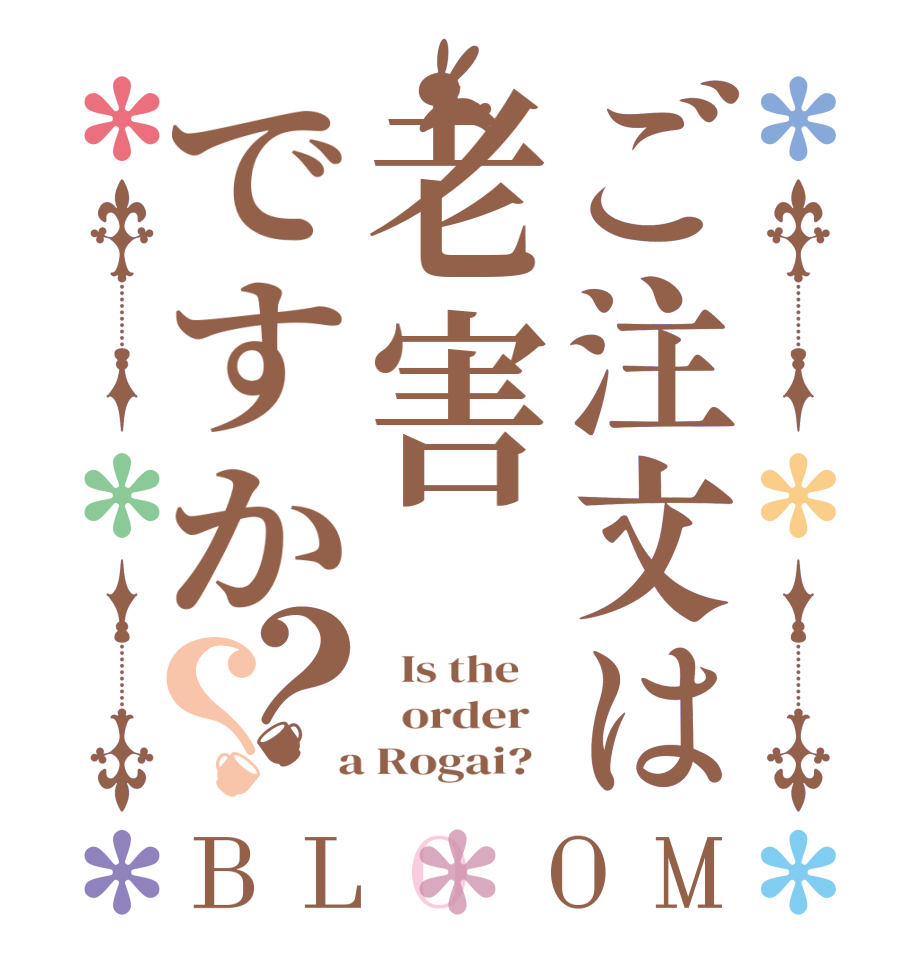 ご注文は老害ですか??

Is the order a Rogai?

BLOOM